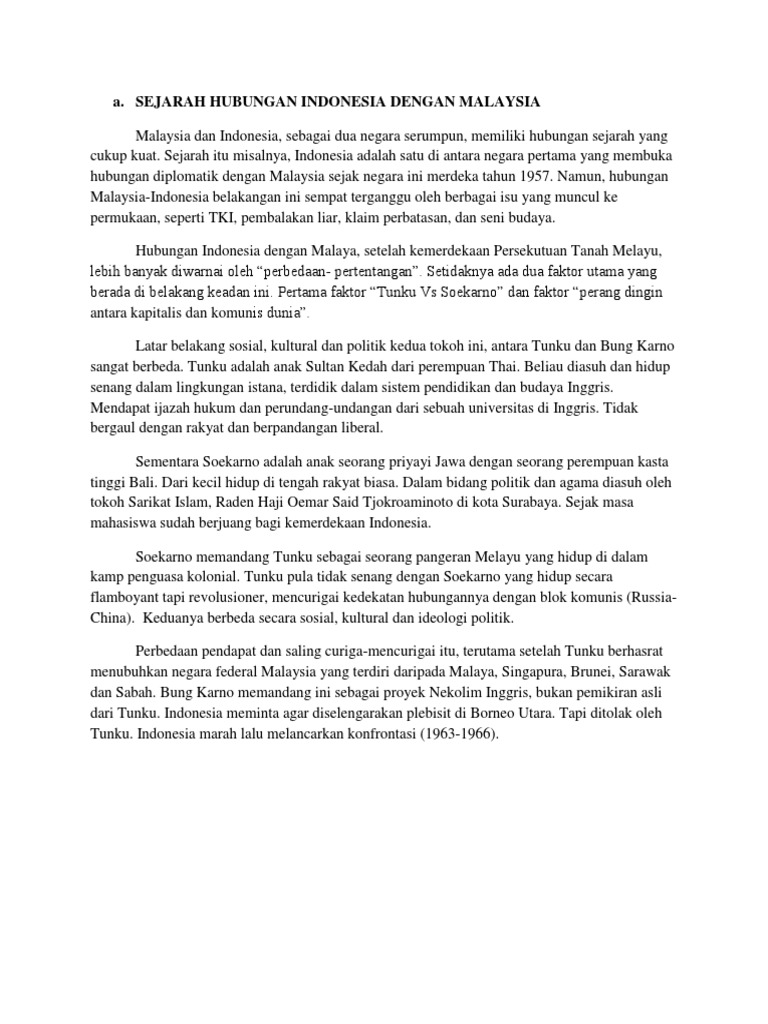 a. SEJARAH HUBUNGAN INDONESIA DENGAN MALAYSIA

Malaysia dan Indonesia, sebagai dua negara serumpun, memiliki hubungan sejarah yang cukup kuat. Sejarah itu misalnya, Indonesia adalah satu di antara negara pertama yang membuka hubungan diplomatik dengan Malaysia sejak negara ini merdeka tahun 1957. Namun, hubungan Malaysia-Indonesia belakangan ini sempat terganggu oleh berbagai isu yang muncul ke permukaan, seperti TKI, pembalakan liar, klaim perbatasan, dan seni budaya.

Hubungan Indonesia dengan Malaya, setelah kemerdekaan Persekutuan Tanah Melayu, lebih banyak diwarnai oleh “perbedaan- pertentangan”. Setidaknya ada dua faktor utama yang berada di belakang keadan ini. Pertama faktor “Tunku Vs Soekarno” dan faktor “perang dingin antara kapitalis dan komunis dunia”.

Latar belakang sosial, kultural dan politik kedua tokoh ini, antara Tunku dan Bung Karno sangat berbeda. Tunku adalah anak Sultan Kedah dari perempuan Thai. Beliau diasuh dan hidup senang dalam lingkungan istana, terdidik dalam sistem pendidikan dan budaya Inggris. Mendapat ijazah hukum dan perundang-undangan dari sebuah universitas di Inggris. Tidak bergaul dengan rakyat dan berpandangan liberal.

Sementara Soekarno adalah anak seorang priyayi Jawa dengan seorang perempuan kasta tinggi Bali. Dari kecil hidup di tengah rakyat biasa. Dalam bidang politik dan agama diasuh oleh tokoh Sarikat Islam, Raden Haji Oemar Said Tjokroaminoto di kota Surabaya. Sejak masa mahasiswa sudah berjuang bagi kemerdekaan Indonesia.

Soekarno memandang Tunku sebagai seorang pangeran Melayu yang hidup di dalam kamp penguasa kolonial. Tunku pula tidak senang dengan Soekarno yang hidup secara flamboyant tapi revolusioner, mencurigai kedekatan hubungannya dengan blok komunis (Russia-China). Keduanya berbeda secara sosial, kultural dan ideologi politik.

Perbedaan pendapat dan saling curiga-mencurigai itu, terutama setelah Tunku berhasrat menubuhkan negara federal Malaysia yang terdiri daripada Malaya, Singapura, Brunei, Sarawak dan Sabah. Bung Karno memandang ini sebagai proyek Nekolim Inggris, bukan pemikiran asli dari Tunku. Indonesia meminta agar diselengarakan plebisit di Borneo Utara. Tapi ditolak oleh Tunku. Indonesia marah lalu melancarkan konfrontasi (1963-1966).